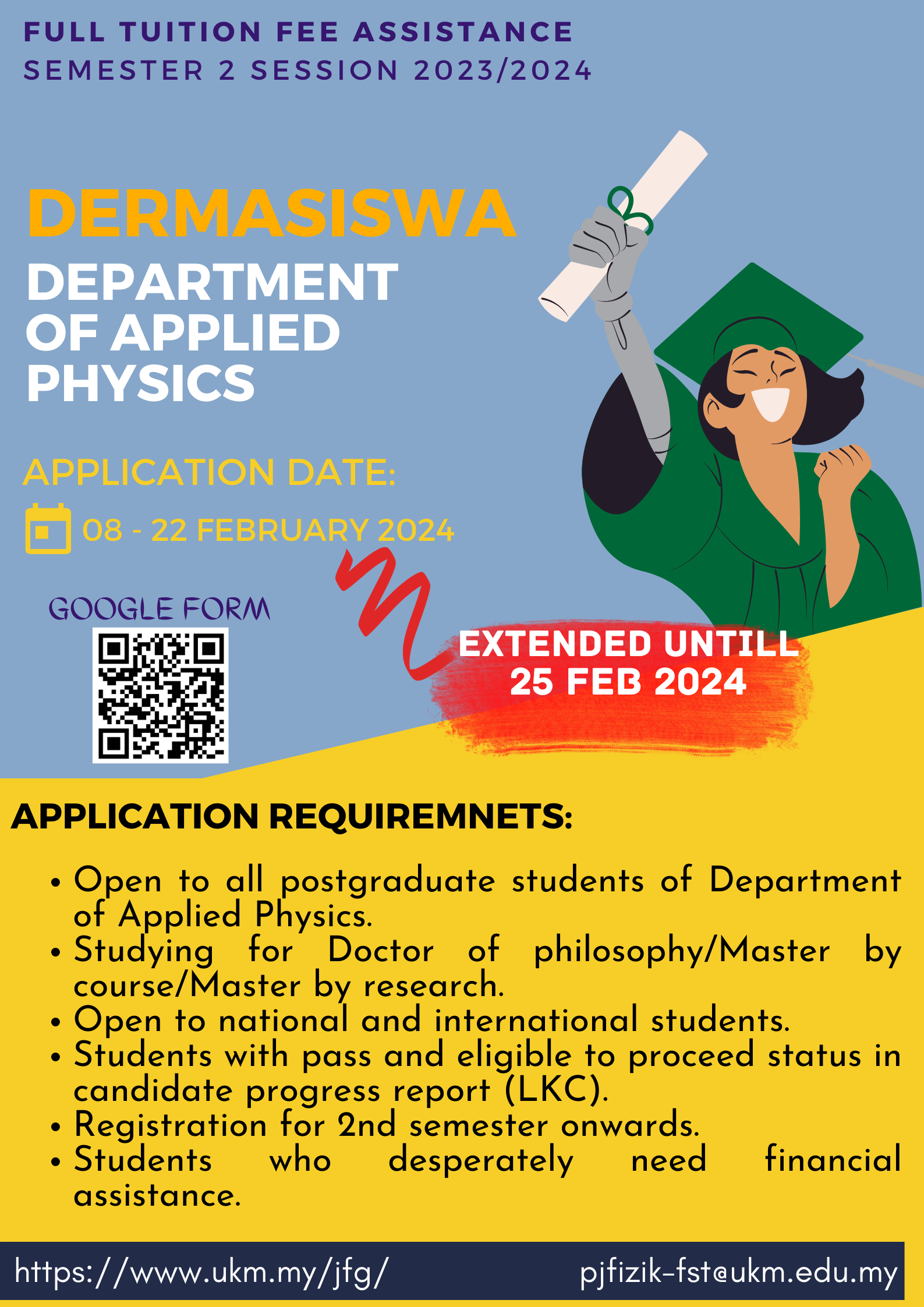 FULL TUITION FEE ASSISTANCE
SEMESTER 2 SESSION 2023/2024

DERMASISWA

DEPARTMENT OF APPLIED PHYSICS

APPLICATION DATE:

08 - 22 FEBRUARY 2024

GOOGLE FORM

EXTENDED UNTILL
25 FEB 2024

APPLICATION REQUIREMNETS:

• Open to all postgraduate students of Department of Applied Physics.
• Studying for Doctor of philosophy/Master by course/Master by research.
• Open to national and international students.
• Students with pass and eligible to proceed status in candidate progress report (LKC).
• Registration for 2nd semester onwards.
• Students who desperately need financial assistance.

https://www.ukm.my/jfg/
pjfizik-fst@ukm.edu.my